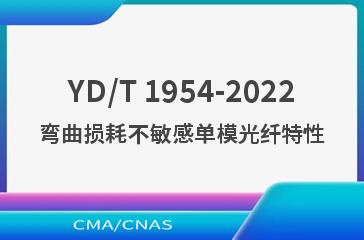 YD/T 1954-2022
弯曲损耗不敏感单模光纤特性

CMA/CNAS